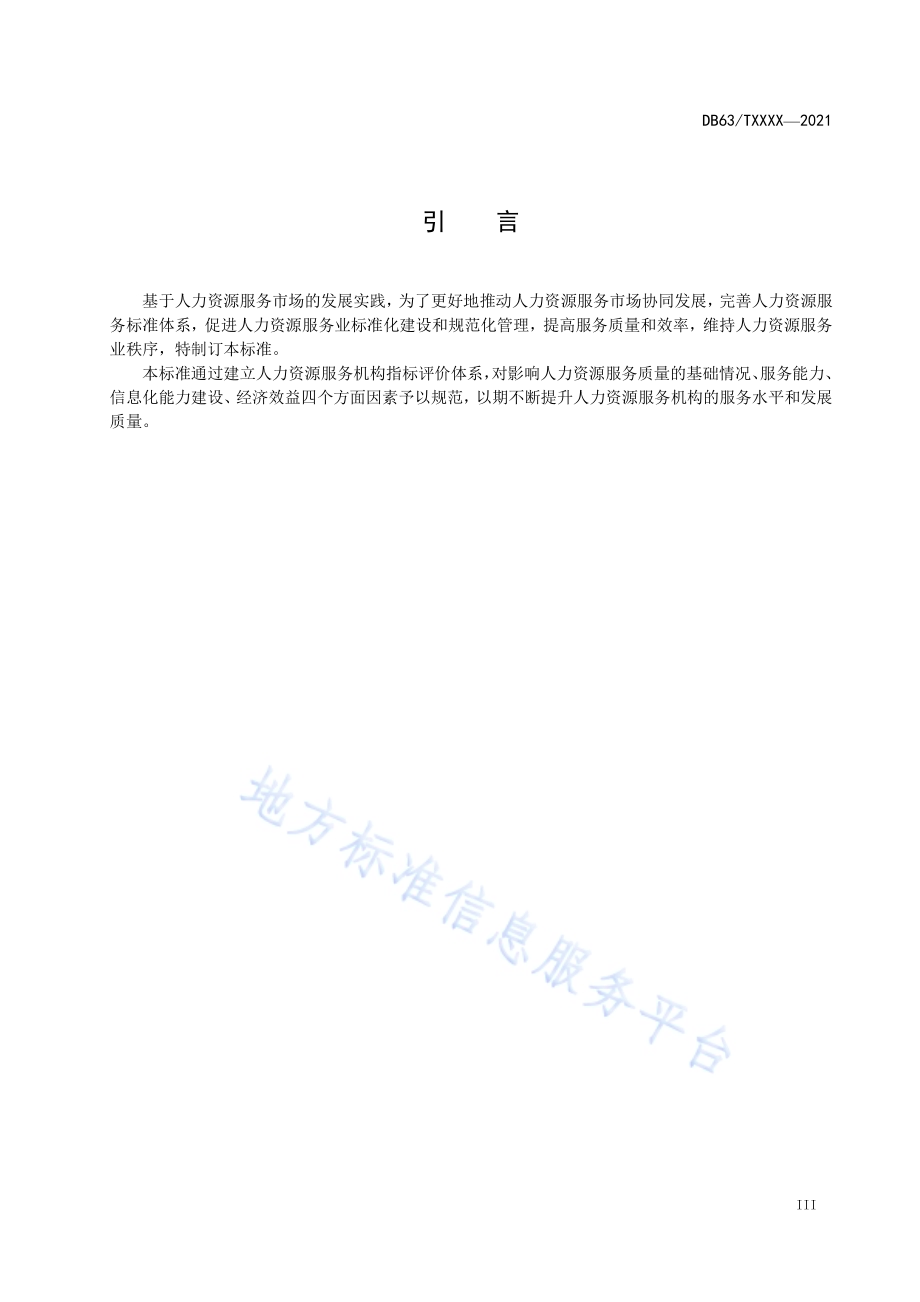 DB63/TXXXX—2021

引　言

基于人力资源服务市场的发展实践，为了更好地推动人力资源服务市场协同发展，完善人力资源服务标准体系，促进人力资源服务业标准化建设和规范化管理，提高服务质量和效率，维持人力资源服务业秩序，特制订本标准。

本标准通过建立人力资源服务机构指标评价体系，对影响人力资源服务质量的基础情况、服务能力、信息化能力建设、经济效益四个方面因素予以规范，以期不断提升人力资源服务机构的服务水平和发展质量。

地方标准信息服务平台

III